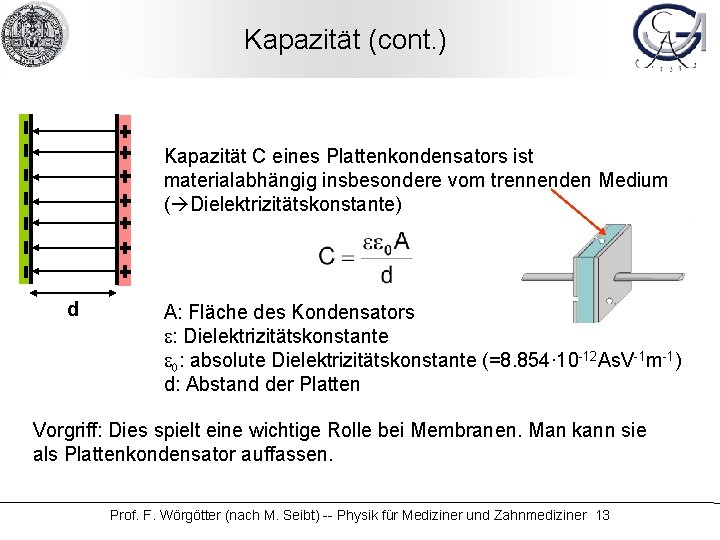 Kapazität (cont.)

d

Kapazität C eines Plattenkondensators ist materialabhängig insbesondere vom trennenden Medium ($\rightarrow$Dielektrizitätskonstante)

$C = \frac{\varepsilon\varepsilon_0 A}{d}$

A: Fläche des Kondensators
$\varepsilon$: Dielektrizitätskonstante
$\varepsilon_0$: absolute Dielektrizitätskonstante ($=8.854 \cdot 10^{-12} AsV^{-1}m^{-1}$)
d: Abstand der Platten

Vorgriff: Dies spielt eine wichtige Rolle bei Membranen. Man kann sie als Plattenkondensator auffassen.

Prof. F. Wörgötter (nach M. Seibt) -- Physik für Mediziner und Zahnmediziner 13